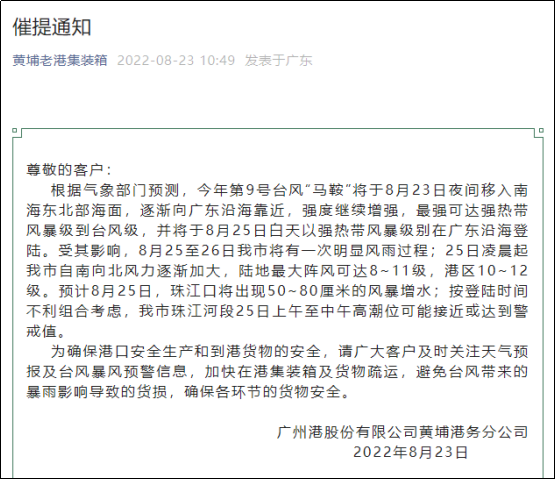 催提通知

黄埔老港集装箱 2022-08-23 10:49 发表于广东

尊敬的客户：

根据气象部门预测，今年第9号台风“马鞍”将于8月23日夜间移入南海东北部海面，逐渐向广东沿海靠近，强度继续增强，最强可达强热带风暴级到台风级，并将于8月25日白天以强热带风暴级别在广东沿海登陆。受其影响，8月25至26日我市将有一次明显风雨过程；25日凌晨起我市自南向北风力逐渐加大，陆地最大阵风可达8~11级，港区10~12级。预计8月25日，珠江口将出现50~80厘米的风暴增水；按登陆时间不利组合考虑，我市珠江河段25日上午至中午高潮位可能接近或达到警戒值。

为确保港口安全生产和到港货物的安全，请广大客户及时关注天气预报及台风暴风预警信息，加快在港集装箱及货物疏运，避免台风带来的暴雨影响导致的货损，确保各环节的货物安全。

广州港股份有限公司黄埔港务分公司
2022年8月23日